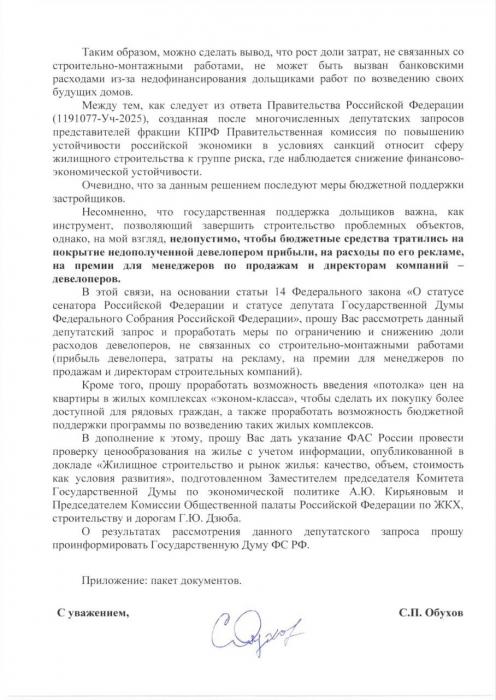 Таким образом, можно сделать вывод, что рост доли затрат, не связанных со строительно-монтажными работами, не может быть вызван банковскими расходами из-за недофинансирования дольщиками работ по возведению своих будущих домов.

Между тем, как следует из ответа Правительства Российской Федерации (1191077-Уч-2025), созданная после многочисленных депутатских запросов представителей фракции КПРФ Правительственная комиссия по повышению устойчивости российской экономики в условиях санкций относит сферу жилищного строительства к группе риска, где наблюдается снижение финансово-экономической устойчивости.

Очевидно, что за данным решением последуют меры бюджетной поддержки застройщиков.

Несомненно, что государственная поддержка дольщиков важна, как инструмент, позволяющий завершить строительство проблемных объектов, однако, на мой взгляд, недопустимо, чтобы бюджетные средства тратились на покрытие недополученной девелопером прибыли, на расходы по его рекламе, на премии для менеджеров по продажам и директорам компаний – девелоперов.

В этой связи, на основании статьи 14 Федерального закона «О статусе сенатора Российской Федерации и статусе депутата Государственной Думы Федерального Собрания Российской Федерации», прошу Вас рассмотреть данный депутатский запрос и проработать меры по ограничению и снижению доли расходов девелоперов, не связанных со строительно-монтажными работами (прибыль девелопера, затраты на рекламу, на премии для менеджеров по продажам и директорам строительных компаний).

Кроме того, прошу проработать возможность введения «потолка» цен на квартиры в жилых комплексах «эконом-класса», чтобы сделать их покупку более доступной для рядовых граждан, а также проработать возможность бюджетной поддержки программы по возведению таких жилых комплексов.

В дополнение к этому, прошу Вас дать указание ФАС России провести проверку ценообразования на жилье с учетом информации, опубликованной в докладе «Жилищное строительство и рынок жилья: качество, объем, стоимость как условия развития», подготовленном Заместителем председателя Комитета Государственной Думы по экономической политике А.Ю. Кирьяновым и Председателем Комиссии Общественной палаты Российской Федерации по ЖКХ, строительству и дорогам Г.Ю. Дзюба.

О результатах рассмотрения данного депутатского запроса прошу проинформировать Государственную Думу ФС РФ.

Приложение: пакет документов.

С уважением,

С.П. Обухов